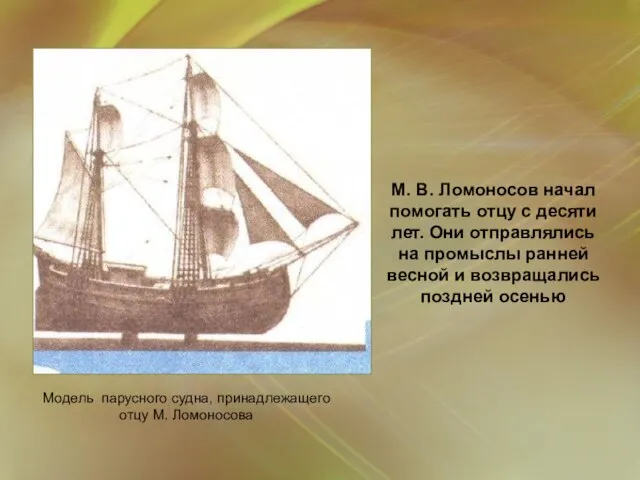 М. В. Ломоносов начал помогать отцу с десяти лет. Они отправлялись на промыслы ранней весной и возвращались поздней осенью

Модель парусного судна, принадлежащего отцу М. Ломоносова